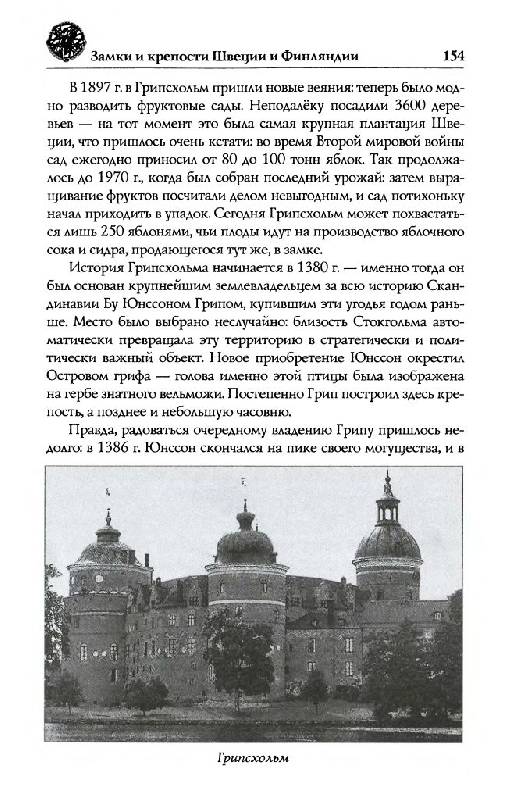 Замки и крепости Швеции и Финляндии 154

В 1897 г. в Грипсхольм пришли новые веяния: теперь было модно разводить фруктовые сады. Неподалёку посадили 3600 деревьев — на тот момент это была самая крупная плантация Швеции, что пришлось очень кстати: во время Второй мировой войны сад ежегодно приносил от 80 до 100 тонн яблок. Так продолжалось до 1970 г., когда был собран последний урожай: затем выращивание фруктов посчитали делом невыгодным, и сад потихоньку начал приходить в упадок. Сегодня Грипсхольм может похвастаться лишь 250 яблонями, чьи плоды идут на производство яблочного сока и сидра, продающегося тут же, в замке.

История Грипсхольма начинается в 1380 г. — именно тогда он был основан крупнейшим землевладельцем за всю историю Скандинавии Бу Юнссоном Грипом, купившим эти угодья годом раньше. Место было выбрано неслучайно: близость Стокгольма автоматически превращала эту территорию в стратегически и политически важный объект. Новое приобретение Юнссон окрестил Островом грифа — голова именно этой птицы была изображена на гербе знатного вельможи. Постепенно Грип построил здесь крепость, а позднее и небольшую часовню.

Правда, радоваться очередному владению Грипу пришлось недолго: в 1386 г. Юнссон скончался на пике своего могущества, и в

Грипсхольм